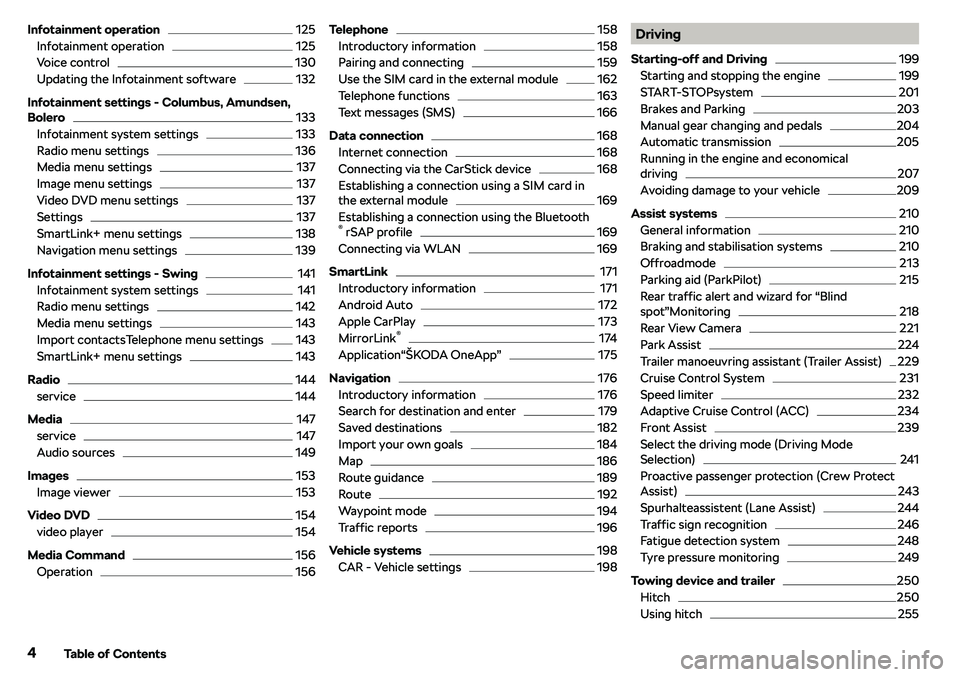 Infotainment operation 125
Infotainment operation 125
Voice control 130
Updating the Infotainment software 132

Infotainment settings - Columbus, Amundsen, Bolero 133
Infotainment system settings 133
Radio menu settings 136
Media menu settings 137
Image menu settings 137
Video DVD menu settings 137
Settings 137
SmartLink+ menu settings 138
Navigation menu settings 139

Infotainment settings - Swing 141
Infotainment system settings 141
Radio menu settings 142
Media menu settings 143
Import contactsTelephone menu settings 143
SmartLink+ menu settings 143

Radio 144
service 144

Media 147
service 147
Audio sources 149

Images 153
Image viewer 153

Video DVD 154
video player 154

Media Command 156
Operation 156

Telephone 158
Introductory information 158
Pairing and connecting 159
Use the SIM card in the external module 162
Telephone functions 163
Text messages (SMS) 166

Data connection 168
Internet connection 168
Connecting via the CarStick device 168
Establishing a connection using a SIM card in the external module 169
Establishing a connection using the Bluetooth® rSAP profile 169
Connecting via WLAN 169

SmartLink 171
Introductory information 171
Android Auto 172
Apple CarPlay 173
MirrorLink® 174
Application“ŠKODA OneApp” 175

Navigation 176
Introductory information 176
Search for destination and enter 179
Saved destinations 182
Import your own goals 184
Map 186
Route guidance 189
Route 192
Waypoint mode 194
Traffic reports 196

Vehicle systems 198
CAR - Vehicle settings 198

Driving

Starting-off and Driving 199
Starting and stopping the engine 199
START-STOPsystem 201
Brakes and Parking 203
Manual gear changing and pedals 204
Automatic transmission 205
Running in the engine and economical driving 207
Avoiding damage to your vehicle 209

Assist systems 210
General information 210
Braking and stabilisation systems 210
Offroadmode 213
Parking aid (ParkPilot) 215
Rear traffic alert and wizard for “Blind spot”Monitoring 218
Rear View Camera 221
Park Assist 224
Trailer manoeuvring assistant (Trailer Assist) 229
Cruise Control System 231
Speed limiter 232
Adaptive Cruise Control (ACC) 234
Front Assist 239
Select the driving mode (Driving Mode Selection) 241
Proactive passenger protection (Crew Protect Assist) 243
Spurhalteassistent (Lane Assist) 244
Traffic sign recognition 246
Fatigue detection system 248
Tyre pressure monitoring 249

Towing device and trailer 250
Hitch 250
Using hitch 255

4 Table of Contents

carmanualsonline.info